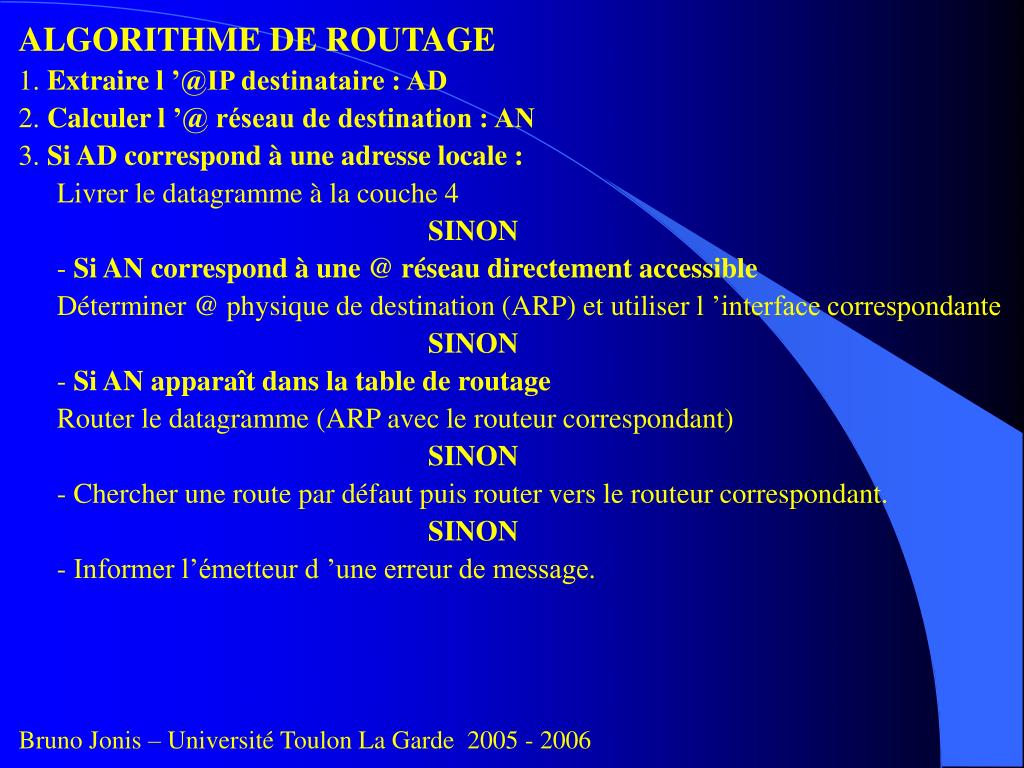 ALGORITHME DE ROUTAGE
1. Extraire l ’@IP destinataire : AD
2. Calculer l ’@ réseau de destination : AN
3. Si AD correspond à une adresse locale :
Livrer le datagramme à la couche 4
SINON
- Si AN correspond à une @ réseau directement accessible
Déterminer @ physique de destination (ARP) et utiliser l ’interface correspondante
SINON
- Si AN apparaît dans la table de routage
Router le datagramme (ARP avec le routeur correspondant)
SINON
- Chercher une route par défaut puis router vers le routeur correspondant.
SINON
- Informer l’émetteur d ’une erreur de message.

Bruno Jonis – Université Toulon La Garde 2005 - 2006